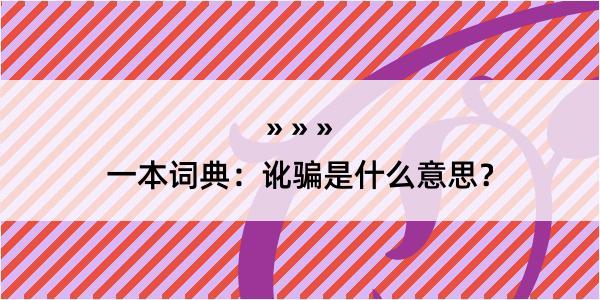 » » »

一本词典：讹骗是什么意思？